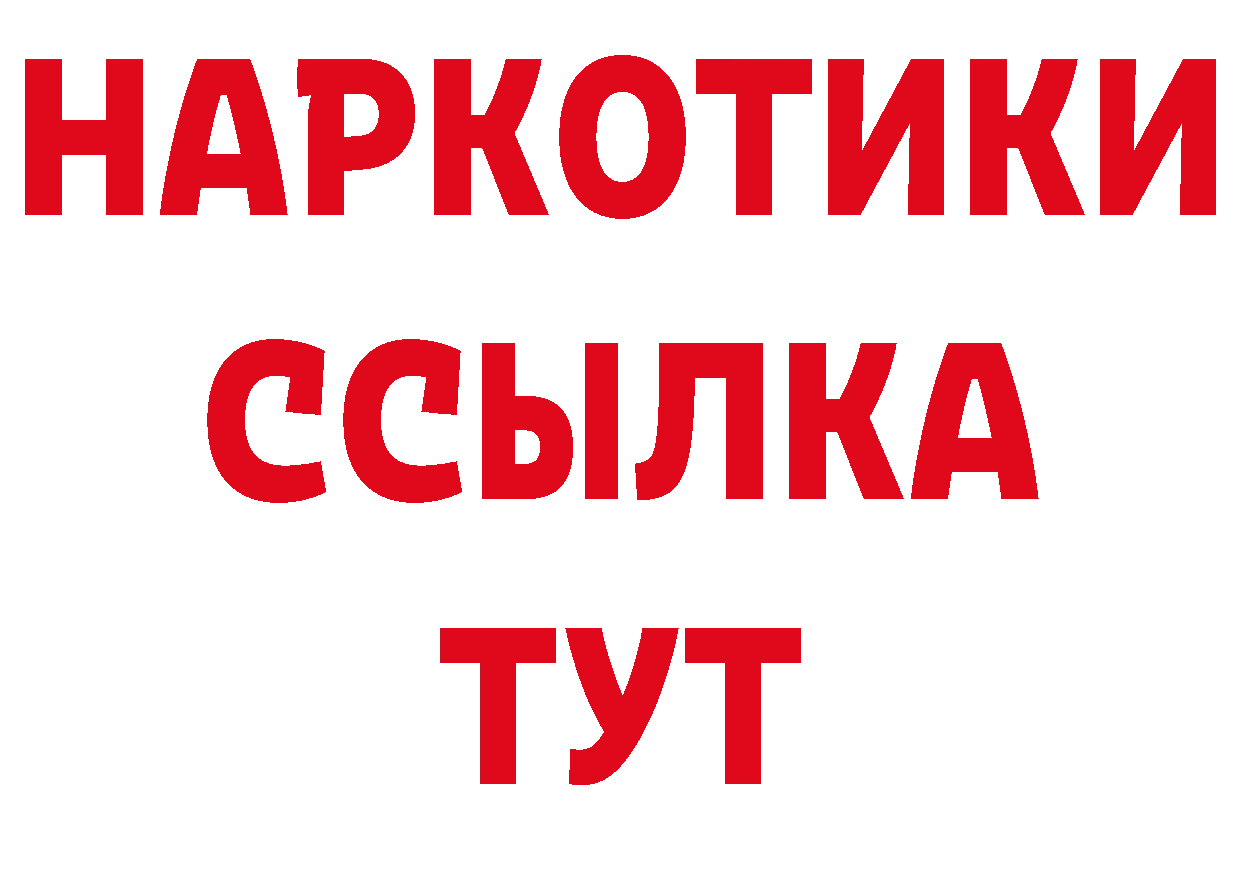 НАРКОТИКИ
ССЫЛКА
ТУТ